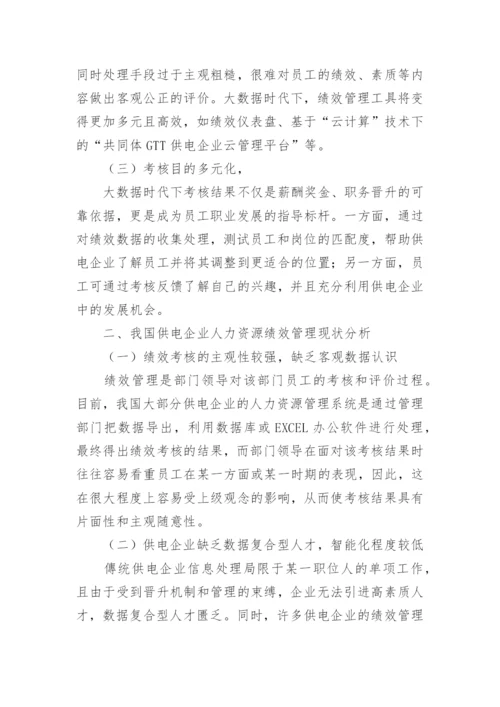 同时处理手段过于主观粗糙，很难对员工的绩效、素质等内容做出客观公正的评价。大数据时代下，绩效管理工具将变得更加多元且高效，如绩效仪表盘、基于“云计算”技术下的“共同体 GTT 供电企业云管理平台”等。

（三）考核目的多元化，

大数据时代下考核结果不仅是薪酬奖金、职务晋升的可靠依据，更是成为员工职业发展的指导标杆。一方面，通过对绩效数据的收集处理，测试员工和岗位的匹配度，帮助供电企业了解员工并将其调整到更适合的位置；另一方面，员工可通过考核反馈了解自己的兴趣，并且充分利用供电企业中的发展机会。

二、我国供电企业人力资源绩效管理现状分析

（一）绩效考核的主观性较强，缺乏客观数据认识

绩效管理是部门领导对该部门员工的考核和评价过程。目前，我国大部分供电企业的人力资源管理系统是通过管理部门把数据导出，利用数据库或 EXCEL 办公软件进行处理，最终得出绩效考核的结果，而部门领导在面对该考核结果时往往容易看重员工在某一方面或某一时期的表现，因此，这在很大程度上容易受上级观念的影响，从而使考核结果具有片面性和主观随意性。

（二）供电企业缺乏数据复合型人才，智能化程度较低

傳统供电企业信息处理局限于某一职位人的单项工作，且由于受到晋升机制和管理的束缚，企业无法引进高素质人才，数据复合型人才匮乏。同时，许多供电企业的绩效管理